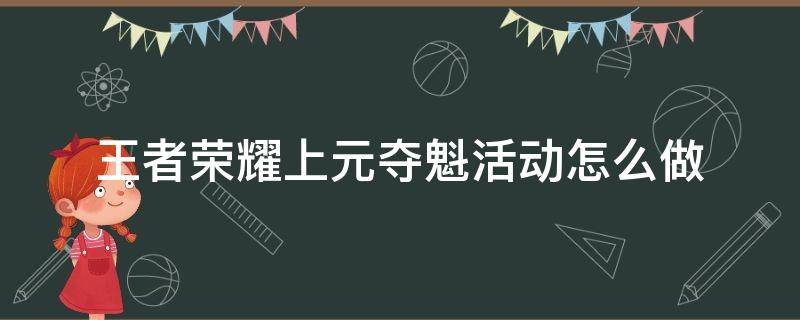 王者荣耀上元夺魁活动怎么做